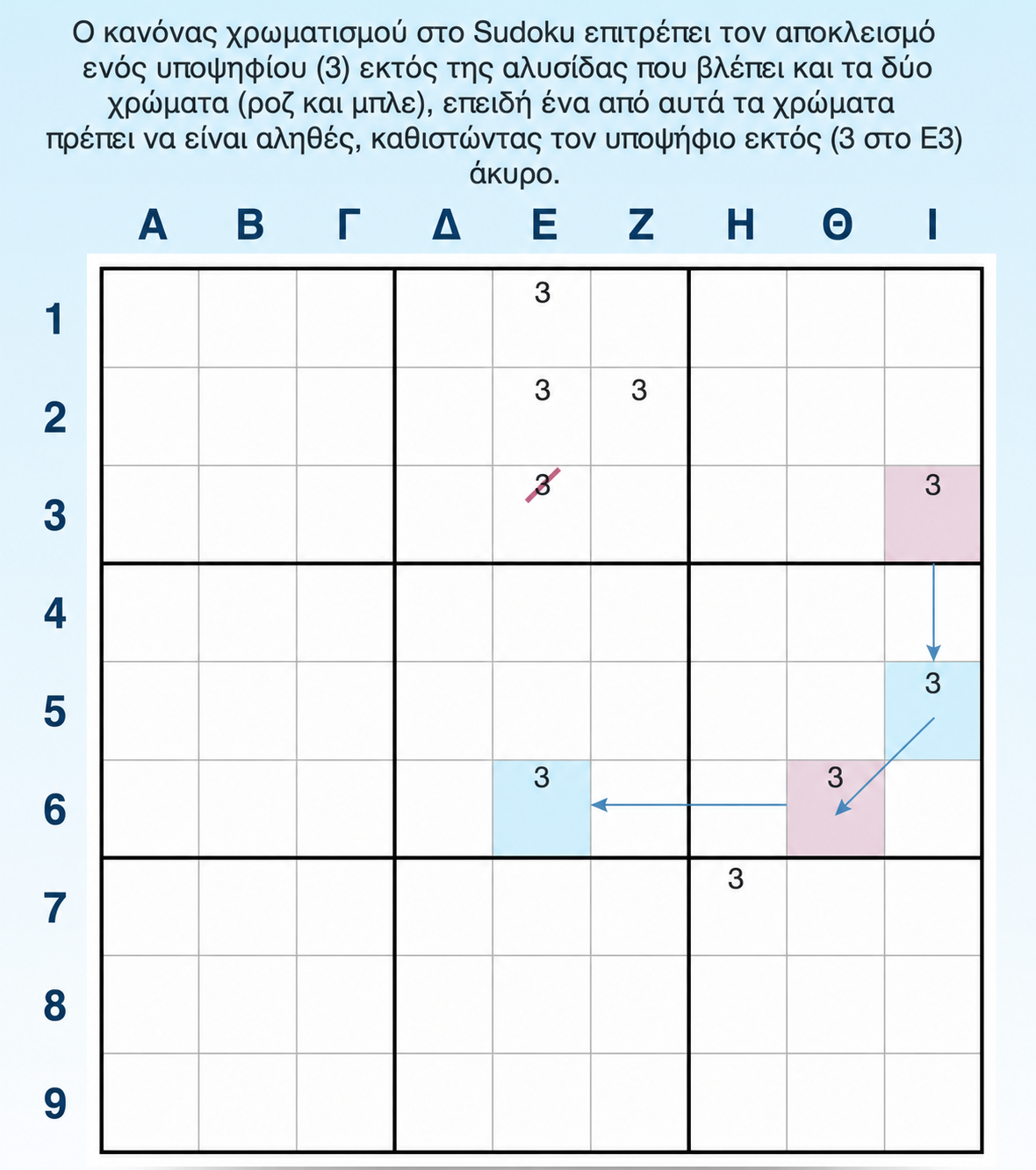 Ο κανόνας χρωματισμού στο Sudoku επιτρέπει τον αποκλεισμό ενός υποψηφίου (3) εκτός της αλυσίδας που βλέπει και τα δύο χρώματα (ροζ και μπλε), επειδή ένα από αυτά τα χρώματα πρέπει να είναι αληθές, καθιστώντας τον υποψήφιο εκτός (3 στο Ε3) άκυρο.

| | Α | Β | Γ | Δ | Ε | Ζ | Η | Θ | Ι |
|---|---|---|---|---|---|---|---|---|---|
| 1 | | | | | 3 | | | | |
| 2 | | | | | 3 | 3 | | | |
| 3 | | | | | 3 | | | | 3 |
| 4 | | | | | | | | | |
| 5 | | | | | | | | | 3 |
| 6 | | | | | 3 | | | 3 | |
| 7 | | | | | | | 3 | | |
| 8 | | | | | | | | | |
| 9 | | | | | | | | | |